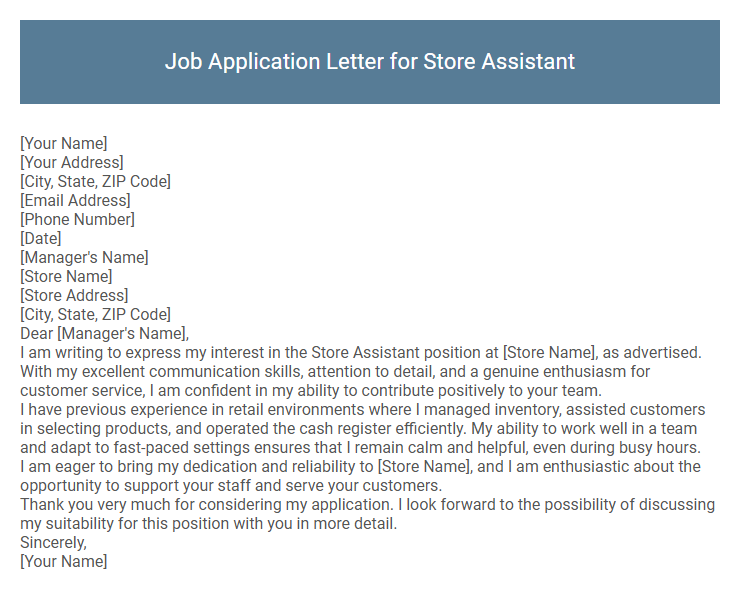 Job Application Letter for Store Assistant

[Your Name]
[Your Address]
[City, State, ZIP Code]
[Email Address]
[Phone Number]
[Date]
[Manager's Name]
[Store Name]
[Store Address]
[City, State, ZIP Code]
Dear [Manager's Name],
I am writing to express my interest in the Store Assistant position at [Store Name], as advertised. With my excellent communication skills, attention to detail, and a genuine enthusiasm for customer service, I am confident in my ability to contribute positively to your team.
I have previous experience in retail environments where I managed inventory, assisted customers in selecting products, and operated the cash register efficiently. My ability to work well in a team and adapt to fast-paced settings ensures that I remain calm and helpful, even during busy hours.
I am eager to bring my dedication and reliability to [Store Name], and I am enthusiastic about the opportunity to support your staff and serve your customers.
Thank you very much for considering my application. I look forward to the possibility of discussing my suitability for this position with you in more detail.
Sincerely,
[Your Name]